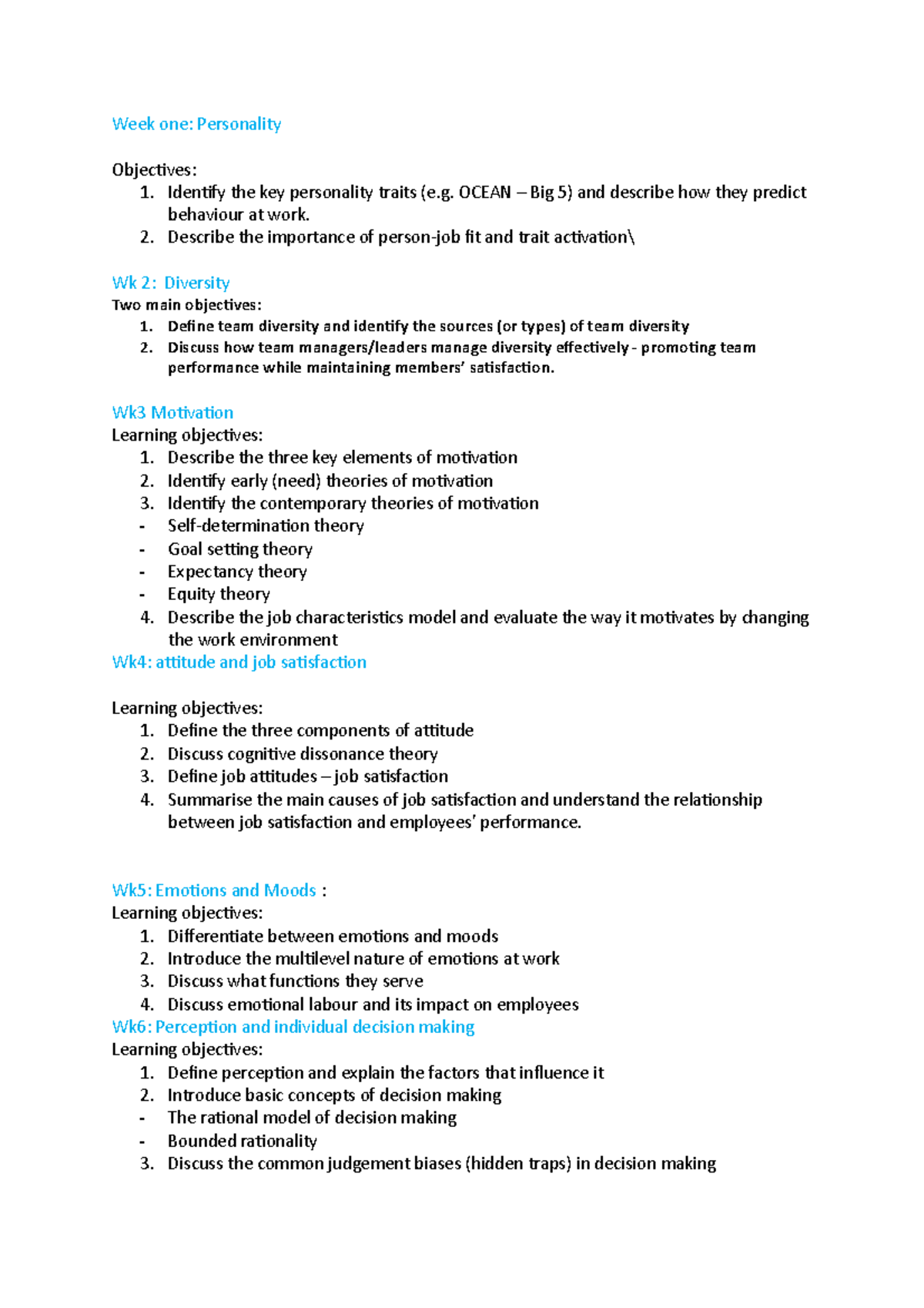 Week one: Personality

Objectives:
1. Identify the key personality traits (e.g. OCEAN – Big 5) and describe how they predict behaviour at work.
2. Describe the importance of person-job fit and trait activation\

Wk 2: Diversity
Two main objectives:
1. Define team diversity and identify the sources (or types) of team diversity
2. Discuss how team managers/leaders manage diversity effectively - promoting team performance while maintaining members' satisfaction.

Wk3 Motivation
Learning objectives:
1. Describe the three key elements of motivation
2. Identify early (need) theories of motivation
3. Identify the contemporary theories of motivation
- Self-determination theory
- Goal setting theory
- Expectancy theory
- Equity theory
4. Describe the job characteristics model and evaluate the way it motivates by changing the work environment

Wk4: attitude and job satisfaction

Learning objectives:
1. Define the three components of attitude
2. Discuss cognitive dissonance theory
3. Define job attitudes – job satisfaction
4. Summarise the main causes of job satisfaction and understand the relationship between job satisfaction and employees' performance.

Wk5: Emotions and Moods :
Learning objectives:
1. Differentiate between emotions and moods
2. Introduce the multilevel nature of emotions at work
3. Discuss what functions they serve
4. Discuss emotional labour and its impact on employees

Wk6: Perception and individual decision making
Learning objectives:
1. Define perception and explain the factors that influence it
2. Introduce basic concepts of decision making
- The rational model of decision making
- Bounded rationality
3. Discuss the common judgement biases (hidden traps) in decision making